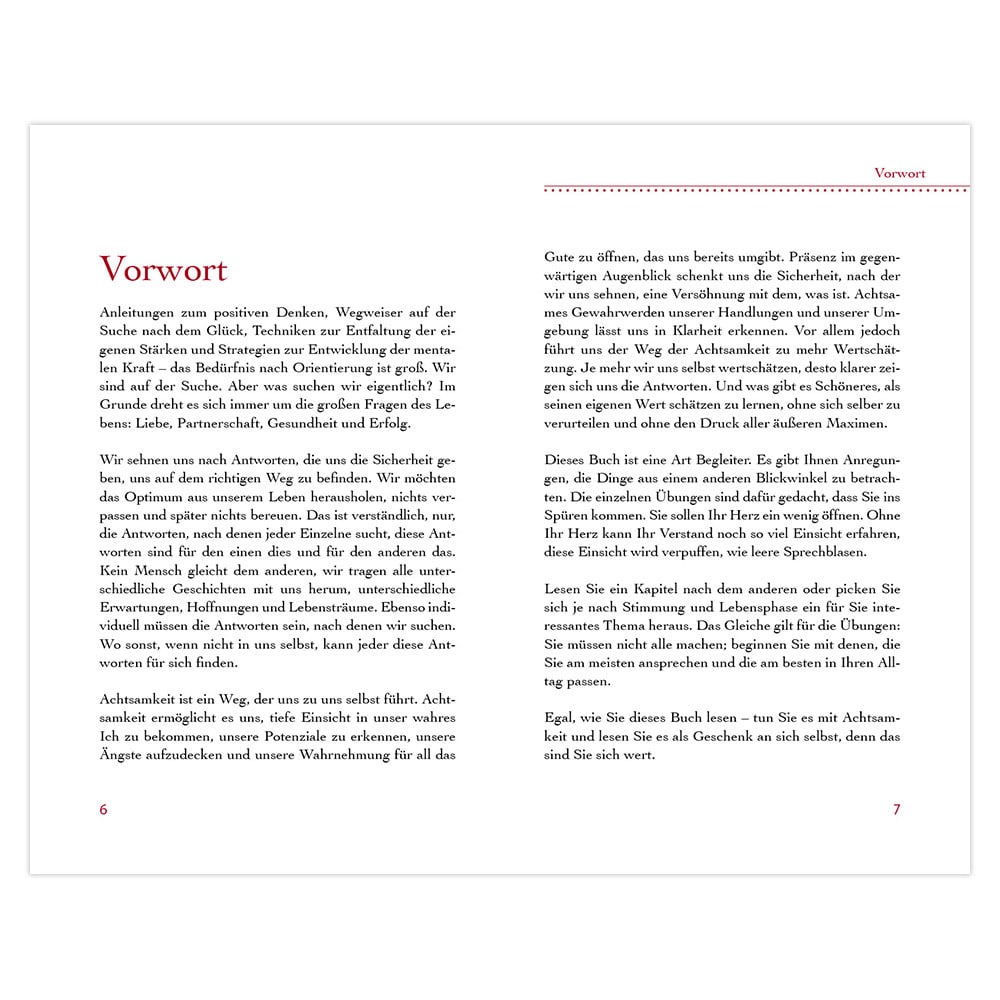 Vorwort

Anleitungen zum positiven Denken, Wegweiser auf der Suche nach dem Glück, Techniken zur Entfaltung der eigenen Stärken und Strategien zur Entwicklung der mentalen Kraft – das Bedürfnis nach Orientierung ist groß. Wir sind auf der Suche. Aber was suchen wir eigentlich? Im Grunde dreht es sich immer um die großen Fragen des Lebens: Liebe, Partnerschaft, Gesundheit und Erfolg.

Wir sehnen uns nach Antworten, die uns die Sicherheit geben, uns auf dem richtigen Weg zu befinden. Wir möchten das Optimum aus unserem Leben herausholen, nichts verpassen und später nichts bereuen. Das ist verständlich, nur, die Antworten, nach denen jeder Einzelne sucht, diese Antworten sind für den einen dies und für den anderen das. Kein Mensch gleicht dem anderen, wir tragen alle unterschiedliche Geschichten mit uns herum, unterschiedliche Erwartungen, Hoffnungen und Lebensträume. Ebenso individuell müssen die Antworten sein, nach denen wir suchen. Wo sonst, wenn nicht in uns selbst, kann jeder diese Antworten für sich finden.

Achtsamkeit ist ein Weg, der uns zu uns selbst führt. Achtsamkeit ermöglicht es uns, tiefe Einsicht in unser wahres Ich zu bekommen, unsere Potenziale zu erkennen, unsere Ängste aufzudecken und unsere Wahrnehmung für all das

6

Vorwort

Gute zu öffnen, das uns bereits umgibt. Präsenz im gegenwärtigen Augenblick schenkt uns die Sicherheit, nach der wir uns sehnen, eine Versöhnung mit dem, was ist. Achtsames Gewahrwerden unserer Handlungen und unserer Umgebung lässt uns in Klarheit erkennen. Vor allem jedoch führt uns der Weg der Achtsamkeit zu mehr Wertschätzung. Je mehr wir uns selbst wertschätzen, desto klarer zeigen sich uns die Antworten. Und was gibt es Schöneres, als seinen eigenen Wert schätzen zu lernen, ohne sich selber zu verurteilen und ohne den Druck aller äußeren Maximen.

Dieses Buch ist eine Art Begleiter. Es gibt Ihnen Anregungen, die Dinge aus einem anderen Blickwinkel zu betrachten. Die einzelnen Übungen sind dafür gedacht, dass Sie ins Spüren kommen. Sie sollen Ihr Herz ein wenig öffnen. Ohne Ihr Herz kann Ihr Verstand noch so viel Einsicht erfahren, diese Einsicht wird verpuffen, wie leere Sprechblasen.

Lesen Sie ein Kapitel nach dem anderen oder picken Sie sich je nach Stimmung und Lebensphase ein für Sie interessantes Thema heraus. Das Gleiche gilt für die Übungen: Sie müssen nicht alle machen; beginnen Sie mit denen, die Sie am meisten ansprechen und die am besten in Ihren Alltag passen.

Egal, wie Sie dieses Buch lesen – tun Sie es mit Achtsamkeit und lesen Sie es als Geschenk an sich selbst, denn das sind Sie sich wert.

7